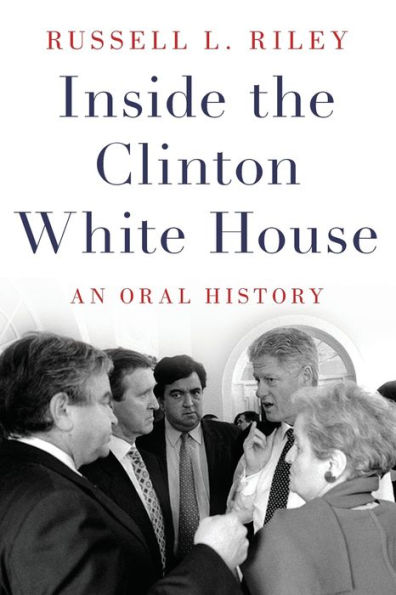 RUSSELL L. RILEY

Inside the Clinton White House

AN ORAL HISTORY